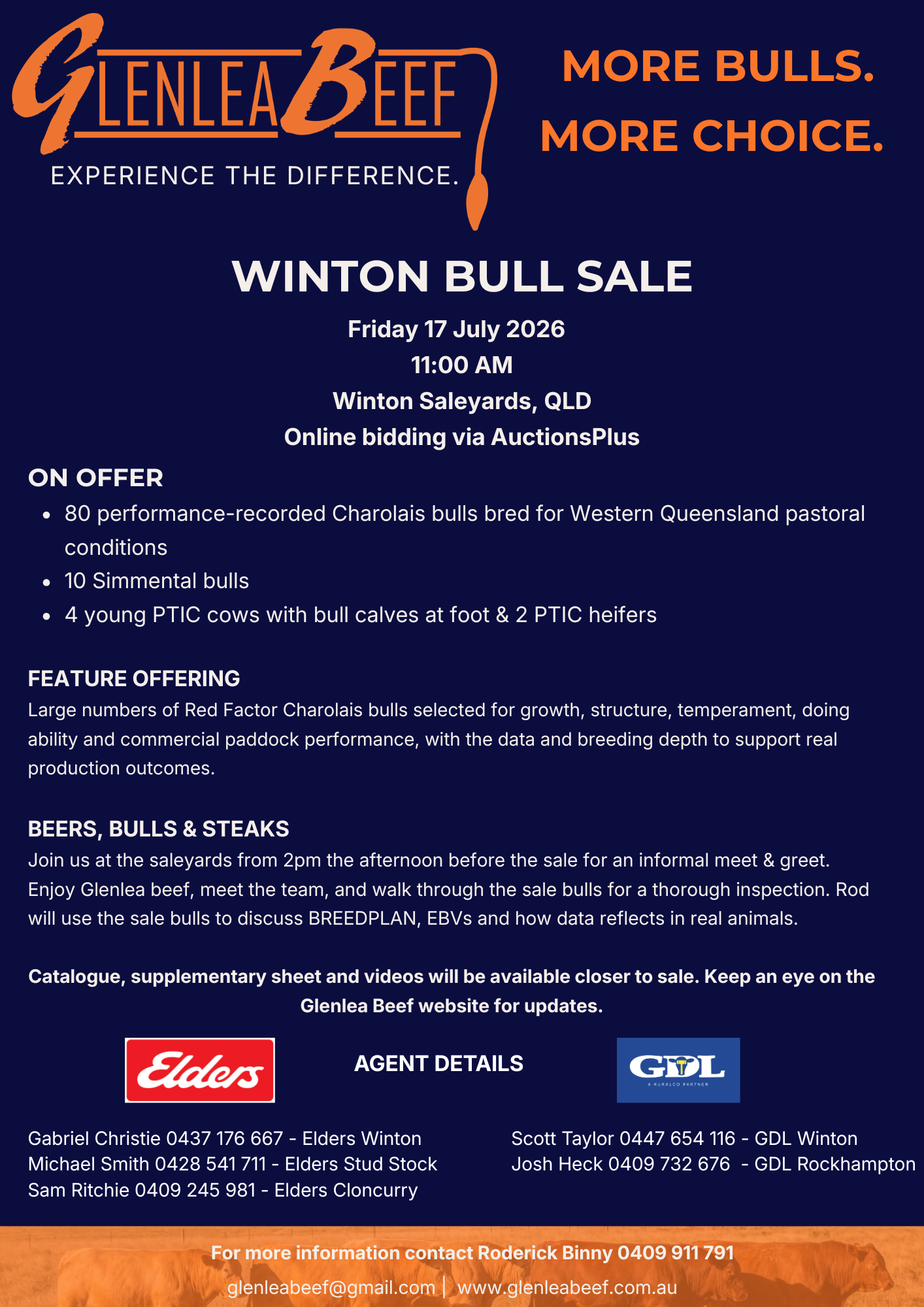 GLENLEA BEEF
EXPERIENCE THE DIFFERENCE.

MORE BULLS.
MORE CHOICE.

WINTON BULL SALE

Friday 17 July 2026
11:00 AM
Winton Saleyards, QLD
Online bidding via AuctionsPlus

ON OFFER
- 80 performance-recorded Charolais bulls bred for Western Queensland pastoral conditions
- 10 Simmental bulls
- 4 young PTIC cows with bull calves at foot & 2 PTIC heifers

FEATURE OFFERING
Large numbers of Red Factor Charolais bulls selected for growth, structure, temperament, doing ability and commercial paddock performance, with the data and breeding depth to support real production outcomes.

BEERS, BULLS & STEAKS
Join us at the saleyards from 2pm the afternoon before the sale for an informal meet & greet. Enjoy Glenlea beef, meet the team, and walk through the sale bulls for a thorough inspection. Rod will use the sale bulls to discuss BREEDPLAN, EBVs and how data reflects in real animals.

Catalogue, supplementary sheet and videos will be available closer to sale. Keep an eye on the Glenlea Beef website for updates.

Elders

AGENT DETAILS

GDL
A RURALCO PARTNER

Gabriel Christie 0437 176 667 - Elders Winton
Michael Smith 0428 541 711 - Elders Stud Stock
Sam Ritchie 0409 245 981 - Elders Cloncurry

Scott Taylor 0447 654 116 - GDL Winton
Josh Heck 0409 732 676 - GDL Rockhampton

For more information contact Roderick Binny 0409 911 791
glenleabeef@gmail.com | www.glenleabeef.com.au